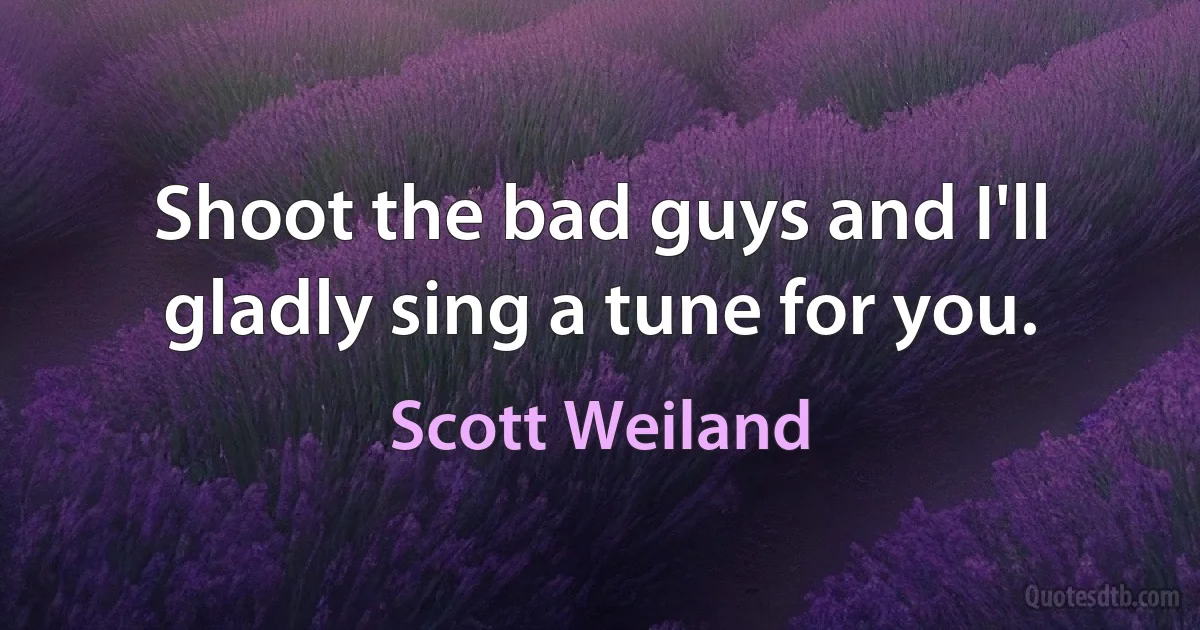 Shoot the bad guys and I'll gladly sing a tune for you.

Scott Weiland

Quotesdtb.com